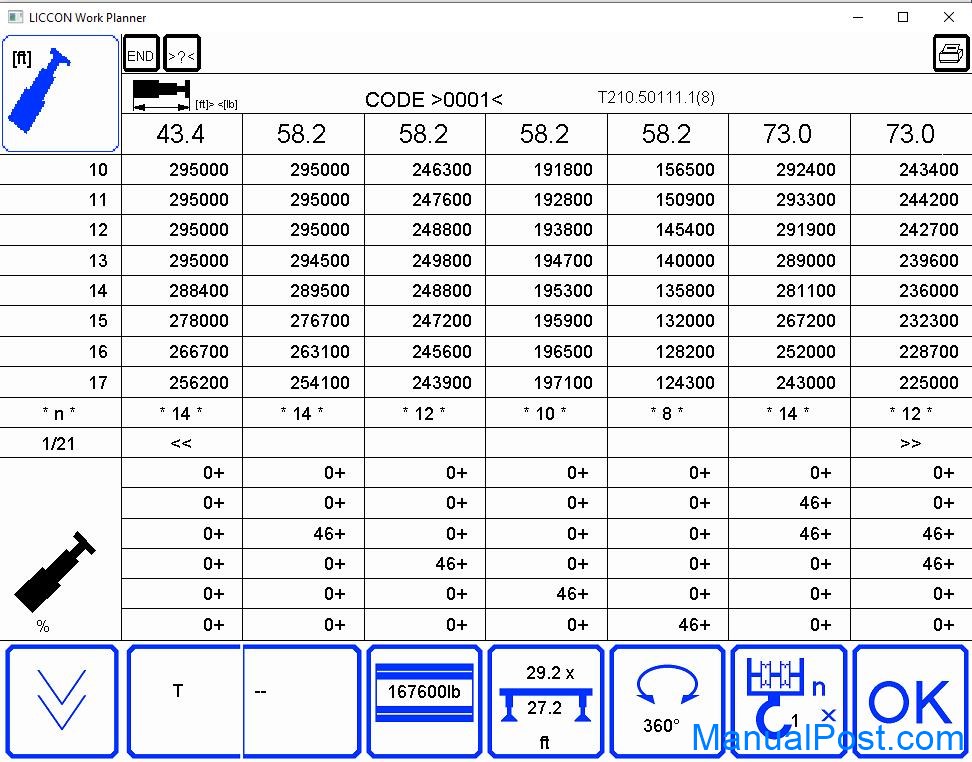 LICCON Work Planner

[ft]

END >?<

[ft]> <[lb]

CODE >0001<

T210.50111.1(8)

| | 43.4 | 58.2 | 58.2 | 58.2 | 58.2 | 73.0 | 73.0 |
|---|---|---|---|---|---|---|---|
| 10 | 295000 | 295000 | 246300 | 191800 | 156500 | 292400 | 243400 |
| 11 | 295000 | 295000 | 247600 | 192800 | 150900 | 293300 | 244200 |
| 12 | 295000 | 295000 | 248800 | 193800 | 145400 | 291900 | 242700 |
| 13 | 295000 | 294500 | 249800 | 194700 | 140000 | 289000 | 239600 |
| 14 | 288400 | 289500 | 248800 | 195300 | 135800 | 281100 | 236000 |
| 15 | 278000 | 276700 | 247200 | 195900 | 132000 | 267200 | 232300 |
| 16 | 266700 | 263100 | 245600 | 196500 | 128200 | 252000 | 228700 |
| 17 | 256200 | 254100 | 243900 | 197100 | 124300 | 243000 | 225000 |
| * n * | * 14 * | * 14 * | * 12 * | * 10 * | * 8 * | * 14 * | * 12 * |
| 1/21 | << | | | | | | >> |
| | 0+ | 0+ | 0+ | 0+ | 0+ | 0+ | 0+ |
| | 0+ | 0+ | 0+ | 0+ | 0+ | 46+ | 0+ |
| | 0+ | 46+ | 0+ | 0+ | 0+ | 46+ | 46+ |
| | 0+ | 0+ | 46+ | 0+ | 0+ | 0+ | 46+ |
| | 0+ | 0+ | 0+ | 46+ | 0+ | 0+ | 0+ |
| % | 0+ | 0+ | 0+ | 0+ | 46+ | 0+ | 0+ |

T -- 167600lb 29.2 x 27.2 ft 360° n 1 × OK

ManualPost.com